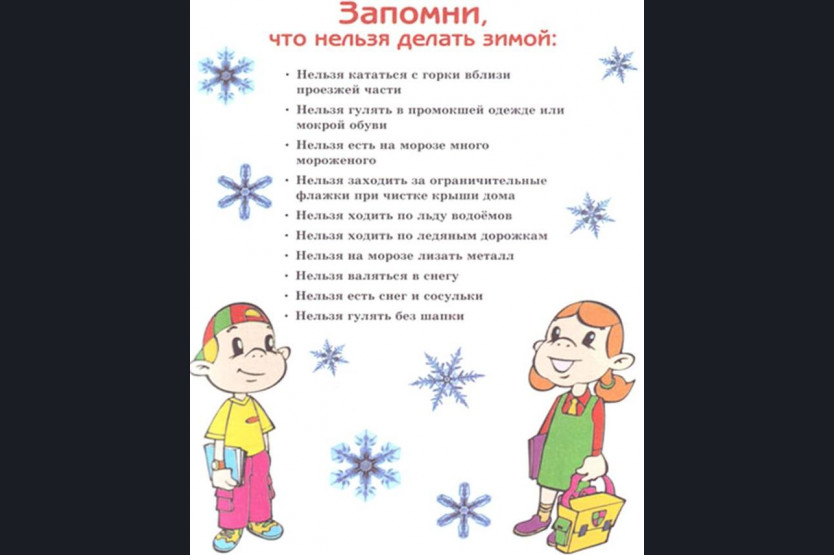 Запомни,
что нельзя делать зимой:

• Нельзя кататься с горки вблизи проезжей части
• Нельзя гулять в промокшей одежде или мокрой обуви
• Нельзя есть на морозе много мороженого
• Нельзя заходить за ограничительные флажки при чистке крыши дома
• Нельзя ходить по льду водоёмов
• Нельзя ходить по ледяным дорожкам
• Нельзя на морозе лизать металл
• Нельзя валяться в снегу
• Нельзя есть снег и сосульки
• Нельзя гулять без шапки